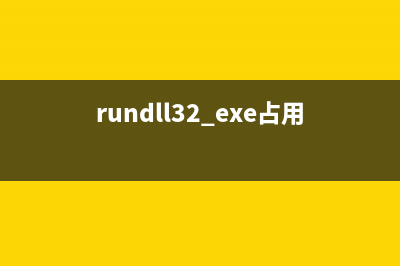 rundll32_exe占用